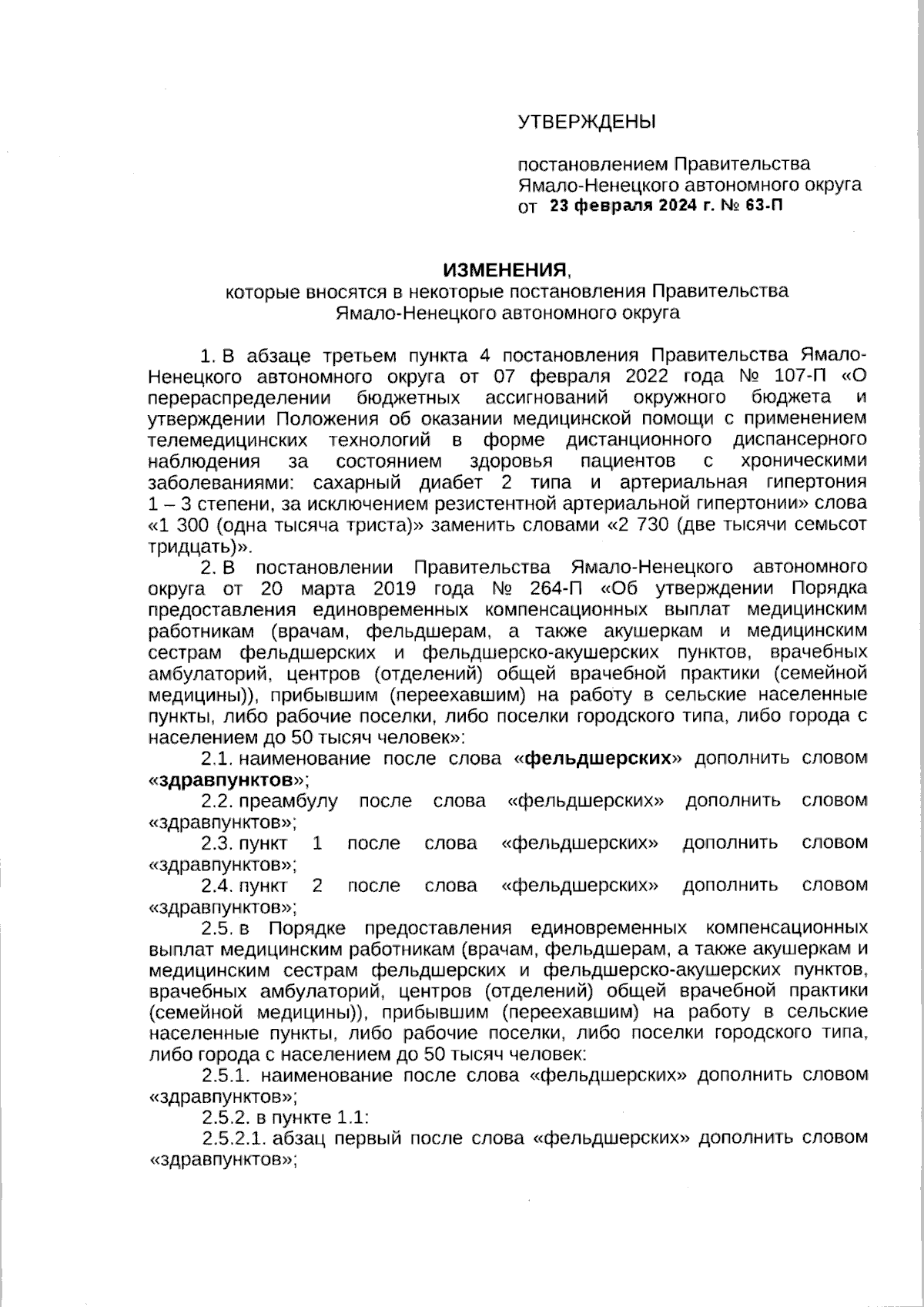 УТВЕРЖДЕНЫ

постановлением Правительства Ямало-Ненецкого автономного округа от 23 февраля 2024 г. № 63-П

ИЗМЕНЕНИЯ,
которые вносятся в некоторые постановления Правительства Ямало-Ненецкого автономного округа

1. В абзаце третьем пункта 4 постановления Правительства Ямало-Ненецкого автономного округа от 07 февраля 2022 года № 107-П «О перераспределении бюджетных ассигнований окружного бюджета и утверждении Положения об оказании медицинской помощи с применением телемедицинских технологий в форме дистанционного диспансерного наблюдения за состоянием здоровья пациентов с хроническими заболеваниями: сахарный диабет 2 типа и артериальная гипертония 1 – 3 степени, за исключением резистентной артериальной гипертонии» слова «1 300 (одна тысяча триста)» заменить словами «2 730 (две тысячи семьсот тридцать)».

2. В постановлении Правительства Ямало-Ненецкого автономного округа от 20 марта 2019 года № 264-П «Об утверждении Порядка предоставления единовременных компенсационных выплат медицинским работникам (врачам, фельдшерам, а также акушеркам и медицинским сестрам фельдшерских и фельдшерско-акушерских пунктов, врачебных амбулаторий, центров (отделений) общей врачебной практики (семейной медицины)), прибывшим (переехавшим) на работу в сельские населенные пункты, либо рабочие поселки, либо поселки городского типа, либо города с населением до 50 тысяч человек»:

2.1. наименование после слова «фельдшерских» дополнить словом «здравпунктов»;

2.2. преамбулу после слова «фельдшерских» дополнить словом «здравпунктов»;

2.3. пункт 1 после слова «фельдшерских» дополнить словом «здравпунктов»;

2.4. пункт 2 после слова «фельдшерских» дополнить словом «здравпунктов»;

2.5. в Порядке предоставления единовременных компенсационных выплат медицинским работникам (врачам, фельдшерам, а также акушеркам и медицинским сестрам фельдшерских и фельдшерско-акушерских пунктов, врачебных амбулаторий, центров (отделений) общей врачебной практики (семейной медицины)), прибывшим (переехавшим) на работу в сельские населенные пункты, либо рабочие поселки, либо поселки городского типа, либо города с населением до 50 тысяч человек:

2.5.1. наименование после слова «фельдшерских» дополнить словом «здравпунктов»;

2.5.2. в пункте 1.1:

2.5.2.1. абзац первый после слова «фельдшерских» дополнить словом «здравпунктов»;